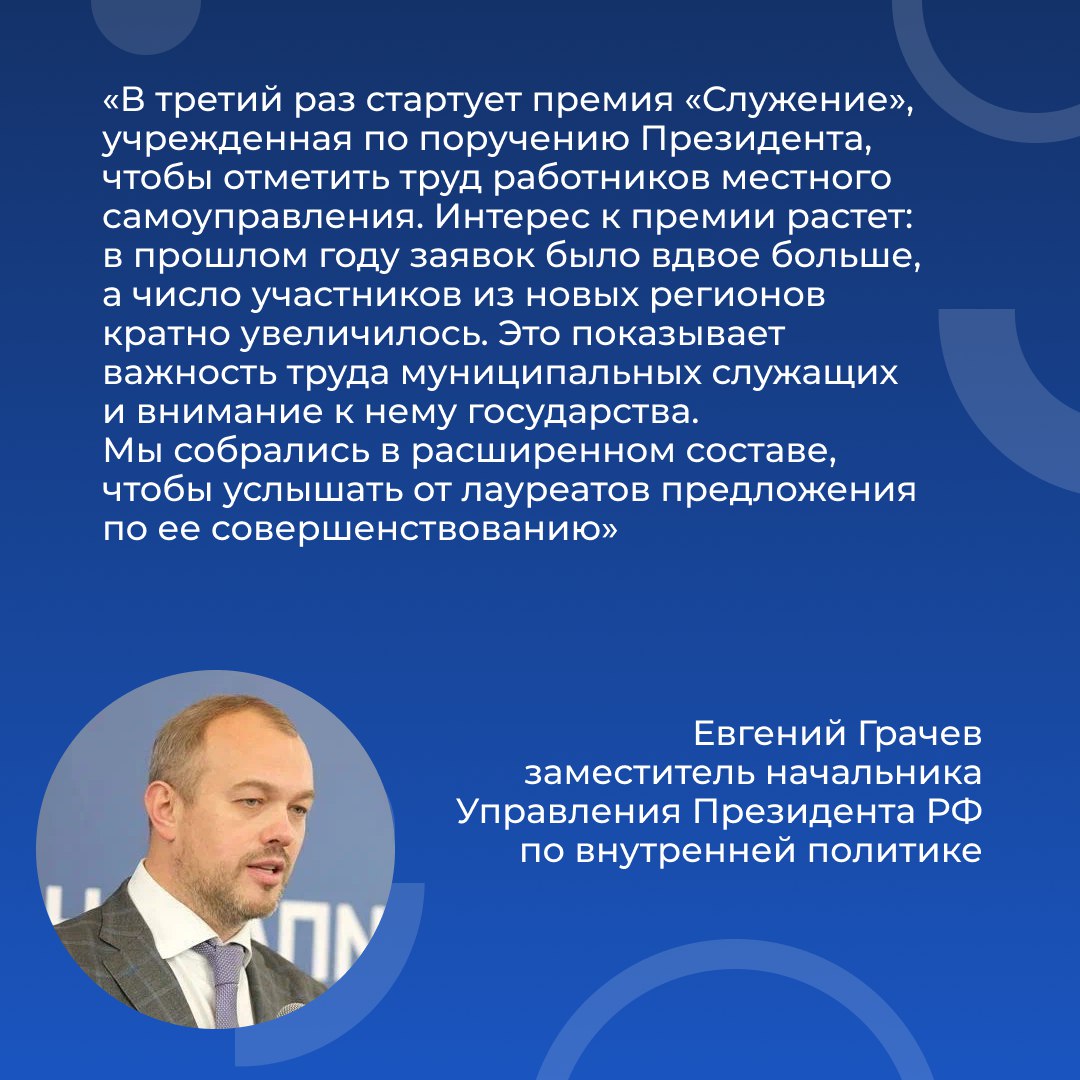 «В третий раз стартует премия «Служение», учрежденная по поручению Президента, чтобы отметить труд работников местного самоуправления. Интерес к премии растет: в прошлом году заявок было вдвое больше, а число участников из новых регионов кратно увеличилось. Это показывает важность труда муниципальных служащих и внимание к нему государства.
Мы собрались в расширенном составе, чтобы услышать от лауреатов предложения по ее совершенствованию»

Евгений Грачев
заместитель начальника Управления Президента РФ по внутренней политике